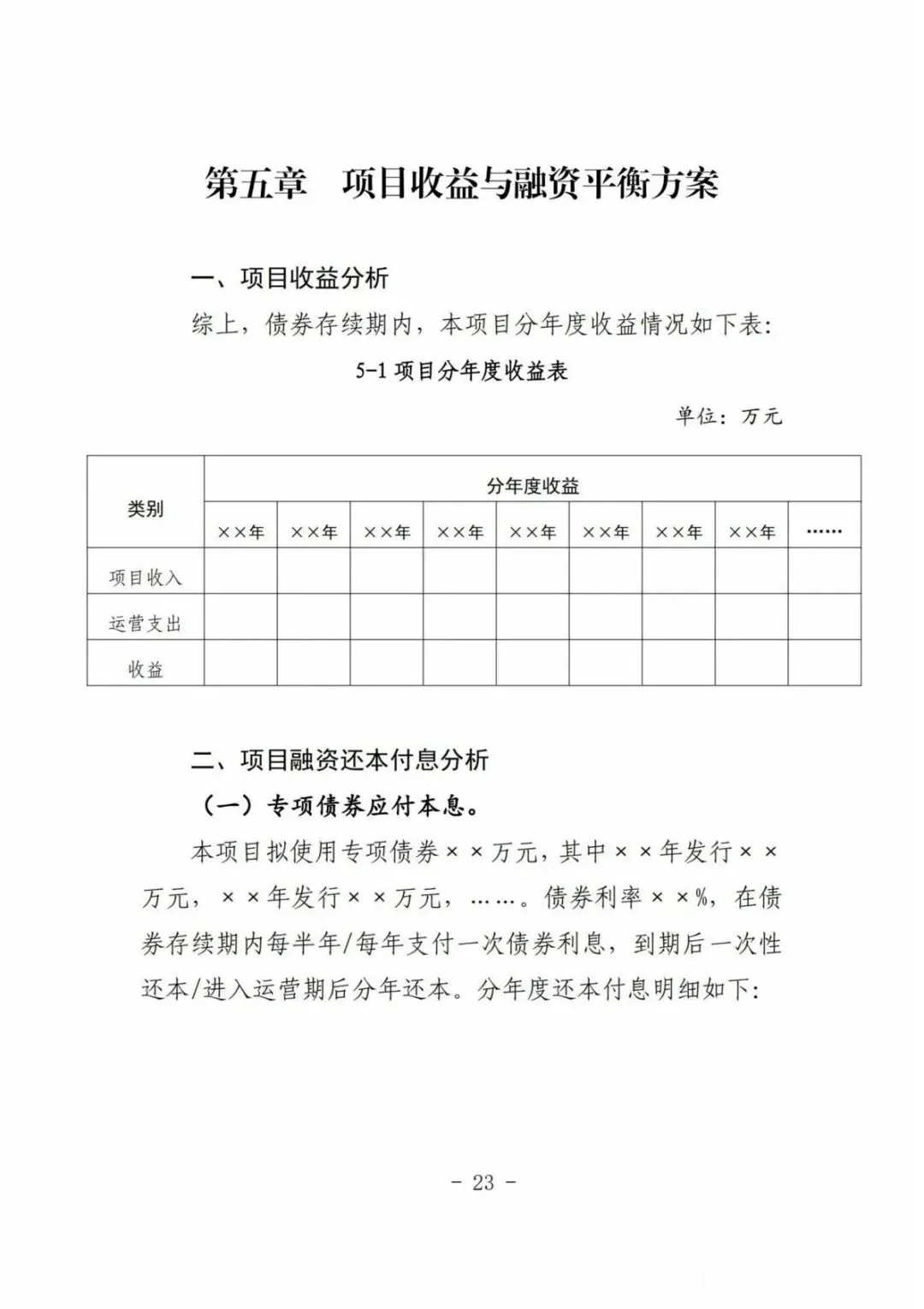 第五章　项目收益与融资平衡方案

一、项目收益分析

综上，债券存续期内，本项目分年度收益情况如下表：

5-1 项目分年度收益表

单位：万元

| 类别 | 分年度收益 | | | | | | | | |
|---|---|---|---|---|---|---|---|---|---|
| | ××年 | ××年 | ××年 | ××年 | ××年 | ××年 | ××年 | ××年 | …… |
| 项目收入 | | | | | | | | | |
| 运营支出 | | | | | | | | | |
| 收益 | | | | | | | | | |

二、项目融资还本付息分析

（一）专项债券应付本息。

本项目拟使用专项债券××万元，其中××年发行××万元，××年发行××万元，……。债券利率××%，在债券存续期内每半年/每年支付一次债券利息，到期后一次性还本/进入运营期后分年还本。分年度还本付息明细如下：

- 23 -